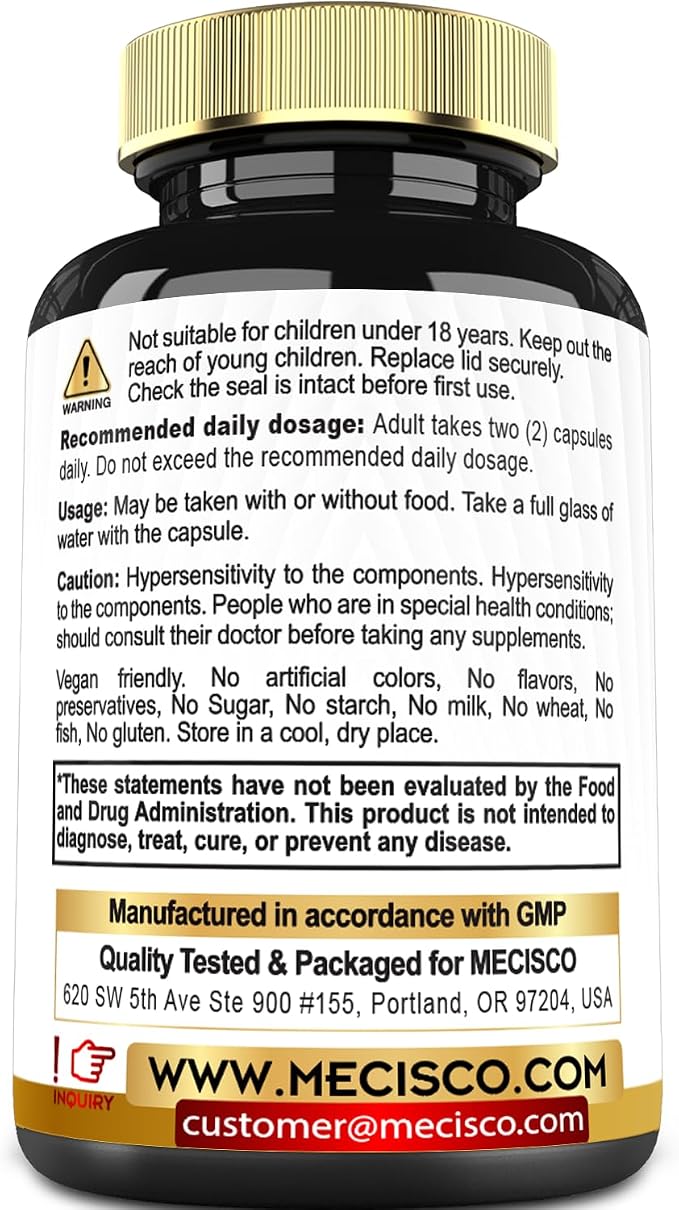 WARNING

Not suitable for children under 18 years. Keep out the reach of young children. Replace lid securely. Check the seal is intact before first use.

Recommended daily dosage: Adult takes two (2) capsules daily. Do not exceed the recommended daily dosage.

Usage: May be taken with or without food. Take a full glass of water with the capsule.

Caution: Hypersensitivity to the components. Hypersensitivity to the components. People who are in special health conditions; should consult their doctor before taking any supplements.

Vegan friendly. No artificial colors, No flavors, No preservatives, No Sugar, No starch, No milk, No wheat, No fish, No gluten. Store in a cool, dry place.

*These statements have not been evaluated by the Food and Drug Administration. This product is not intended to diagnose, treat, cure, or prevent any disease.

Manufactured in accordance with GMP

Quality Tested & Packaged for MECISCO

620 SW 5th Ave Ste 900 #155, Portland, OR 97204, USA

INQUIRY

WWW.MECISCO.COM

customer@mecisco.com